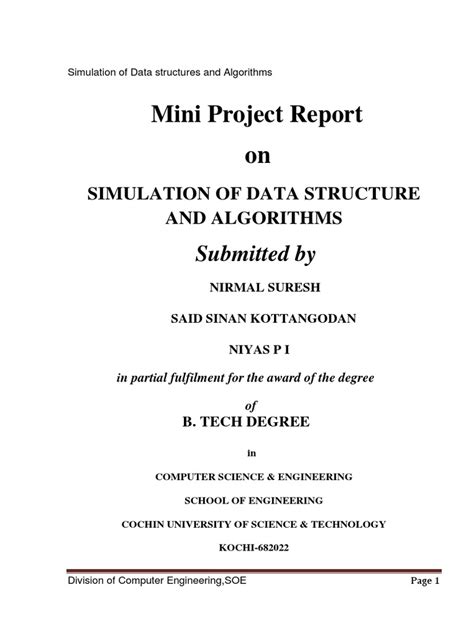 Simulation of Data structures and Algorithms

Mini Project Report

on

SIMULATION OF DATA STRUCTURE AND ALGORITHMS

Submitted by

NIRMAL SURESH

SAID SINAN KOTTANGODAN

NIYAS P I

in partial fulfilment for the award of the degree

of

B. TECH DEGREE

in

COMPUTER SCIENCE & ENGINEERING

SCHOOL OF ENGINEERING

COCHIN UNIVERSITY OF SCIENCE & TECHNOLOGY

KOCHI-682022

Division of Computer Engineering,SOE

Page 1